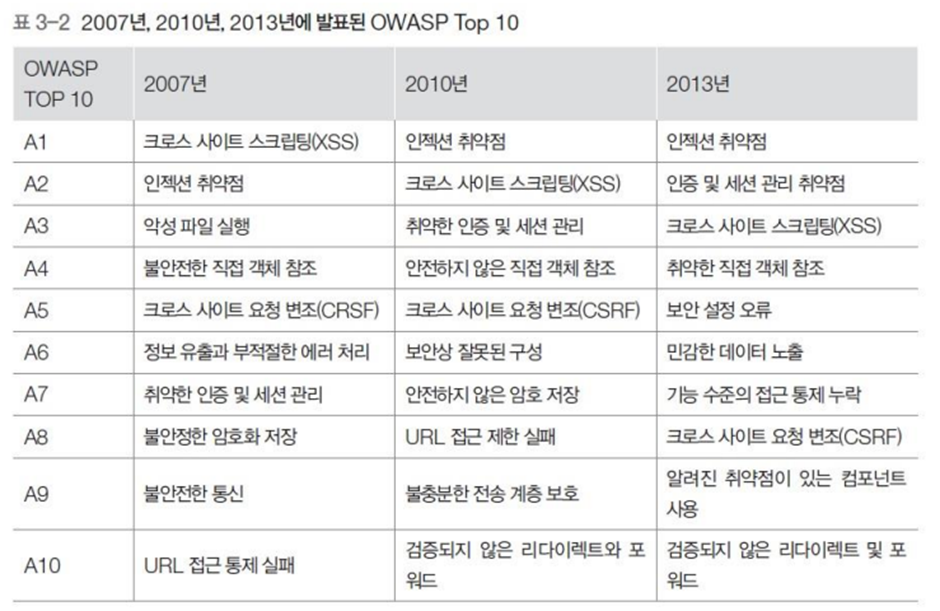 표 3-2 2007년, 2010년, 2013년에 발표된 OWASP Top 10

| OWASP TOP 10 | 2007년 | 2010년 | 2013년 |
|---|---|---|---|
| A1 | 크로스 사이트 스크립팅(XSS) | 인젝션 취약점 | 인젝션 취약점 |
| A2 | 인젝션 취약점 | 크로스 사이트 스크립팅(XSS) | 인증 및 세션 관리 취약점 |
| A3 | 악성 파일 실행 | 취약한 인증 및 세션 관리 | 크로스 사이트 스크립팅(XSS) |
| A4 | 불안전한 직접 객체 참조 | 안전하지 않은 직접 객체 참조 | 취약한 직접 객체 참조 |
| A5 | 크로스 사이트 요청 변조(CRSF) | 크로스 사이트 요청 변조(CSRF) | 보안 설정 오류 |
| A6 | 정보 유출과 부적절한 에러 처리 | 보안상 잘못된 구성 | 민감한 데이터 노출 |
| A7 | 취약한 인증 및 세션 관리 | 안전하지 않은 암호 저장 | 기능 수준의 접근 통제 누락 |
| A8 | 불안정한 암호화 저장 | URL 접근 제한 실패 | 크로스 사이트 요청 변조(CSRF) |
| A9 | 불안전한 통신 | 불충분한 전송 계층 보호 | 알려진 취약점이 있는 컴포넌트 사용 |
| A10 | URL 접근 통제 실패 | 검증되지 않은 리다이렉트와 포워드 | 검증되지 않은 리다이렉트 및 포워드 |